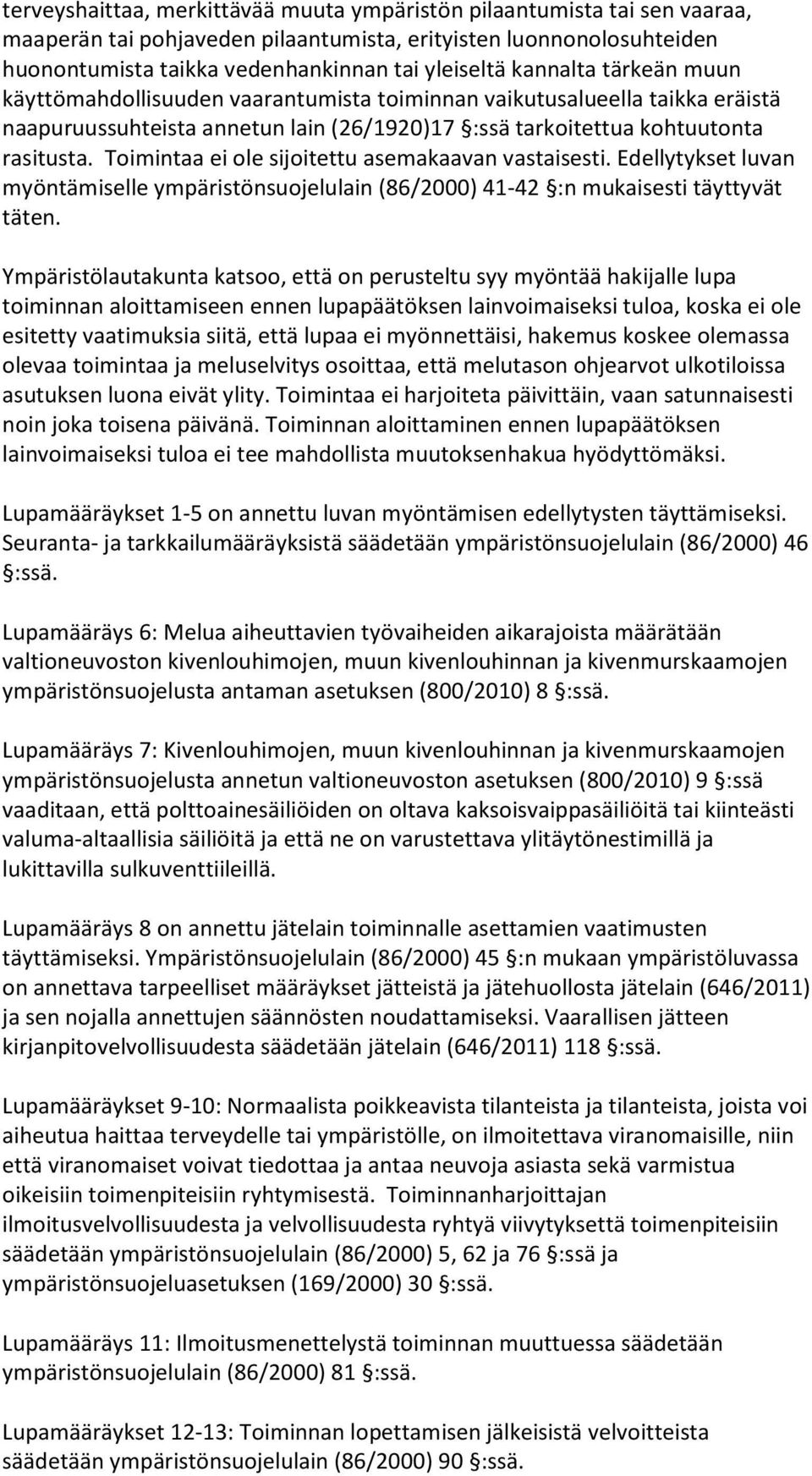 terveyshaittaa, merkittävää muuta ympäristön pilaantumista tai sen vaaraa, maaperän tai pohjaveden pilaantumista, erityisten luonnonolosuhteiden huonontumista taikka vedenhankinnan tai yleiseltä kannalta tärkeän muun käyttömahdollisuuden vaarantumista toiminnan vaikutusalueella taikka eräistä naapuruussuhteista annetun lain (26/1920)17 §:ssä tarkoitettua kohtuutonta rasitusta. Toimintaa ei ole sijoitettu asemakaavan vastaisesti. Edellytykset luvan myöntämiselle ympäristönsuojelulain (86/2000) 41-42 §:n mukaisesti täyttyvät täten.

Ympäristölautakunta katsoo, että on perusteltu syy myöntää hakijalle lupa toiminnan aloittamiseen ennen lupapäätöksen lainvoimaiseksi tuloa, koska ei ole esitetty vaatimuksia siitä, että lupaa ei myönnettäisi, hakemus koskee olemassa olevaa toimintaa ja meluselvitys osoittaa, että melutason ohjearvot ulkotiloissa asutuksen luona eivät ylity. Toimintaa ei harjoiteta päivittäin, vaan satunnaisesti noin joka toisena päivänä. Toiminnan aloittaminen ennen lupapäätöksen lainvoimaiseksi tuloa ei tee mahdollista muutoksenhakua hyödyttömäksi.

Lupamääräykset 1-5 on annettu luvan myöntämisen edellytysten täyttämiseksi. Seuranta- ja tarkkailumääräyksistä säädetään ympäristönsuojelulain (86/2000) 46 §:ssä.

Lupamääräys 6: Melua aiheuttavien työvaiheiden aikarajoista määrätään valtioneuvoston kivenlouhimojen, muun kivenlouhinnan ja kivenmurskaamojen ympäristönsuojelusta antaman asetuksen (800/2010) 8 §:ssä.

Lupamääräys 7: Kivenlouhimojen, muun kivenlouhinnan ja kivenmurskaamojen ympäristönsuojelusta annetun valtioneuvoston asetuksen (800/2010) 9 §:ssä vaaditaan, että polttoainesäiliöiden on oltava kaksoisvaippasäiliöitä tai kiinteästi valuma-altaallisia säiliöitä ja että ne on varustettava ylitäytönestimillä ja lukittavilla sulkuventtiileillä.

Lupamääräys 8 on annettu jätelain toiminnalle asettamien vaatimusten täyttämiseksi. Ympäristönsuojelulain (86/2000) 45 §:n mukaan ympäristöluvassa on annettava tarpeelliset määräykset jätteistä ja jätehuollosta jätelain (646/2011) ja sen nojalla annettujen säännösten noudattamiseksi. Vaarallisen jätteen kirjanpitovelvollisuudesta säädetään jätelain (646/2011) 118 §:ssä.

Lupamääräykset 9-10: Normaalista poikkeavista tilanteista ja tilanteista, joista voi aiheutua haittaa terveydelle tai ympäristölle, on ilmoitettava viranomaisille, niin että viranomaiset voivat tiedottaa ja antaa neuvoja asiasta sekä varmistua oikeisiin toimenpiteisiin ryhtymisestä. Toiminnanharjoittajan ilmoitusvelvollisuudesta ja velvollisuudesta ryhtyä viivytyksettä toimenpiteisiin säädetään ympäristönsuojelulain (86/2000) 5, 62 ja 76 §:ssä ja ympäristönsuojeluasetuksen (169/2000) 30 §:ssä.

Lupamääräys 11: Ilmoitusmenettelystä toiminnan muuttuessa säädetään ympäristönsuojelulain (86/2000) 81 §:ssä.

Lupamääräykset 12-13: Toiminnan lopettamisen jälkeisistä velvoitteista säädetään ympäristönsuojelulain (86/2000) 90 §:ssä.